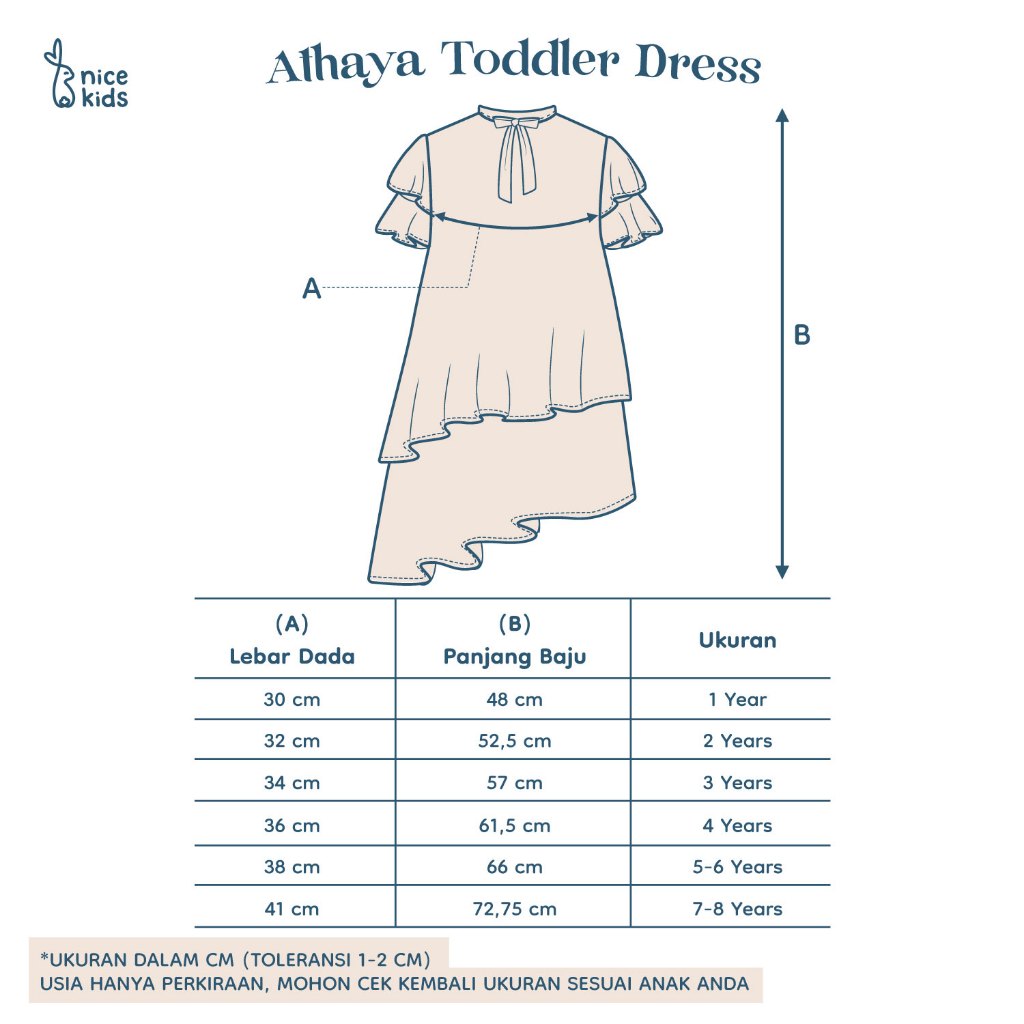 nice kids

Athaya Toddler Dress

A

B

| (A) Lebar Dada | (B) Panjang Baju | Ukuran |
|---|---|---|
| 30 cm | 48 cm | 1 Year |
| 32 cm | 52,5 cm | 2 Years |
| 34 cm | 57 cm | 3 Years |
| 36 cm | 61,5 cm | 4 Years |
| 38 cm | 66 cm | 5-6 Years |
| 41 cm | 72,75 cm | 7-8 Years |

*UKURAN DALAM CM (TOLERANSI 1-2 CM)
USIA HANYA PERKIRAAN, MOHON CEK KEMBALI UKURAN SESUAI ANAK ANDA